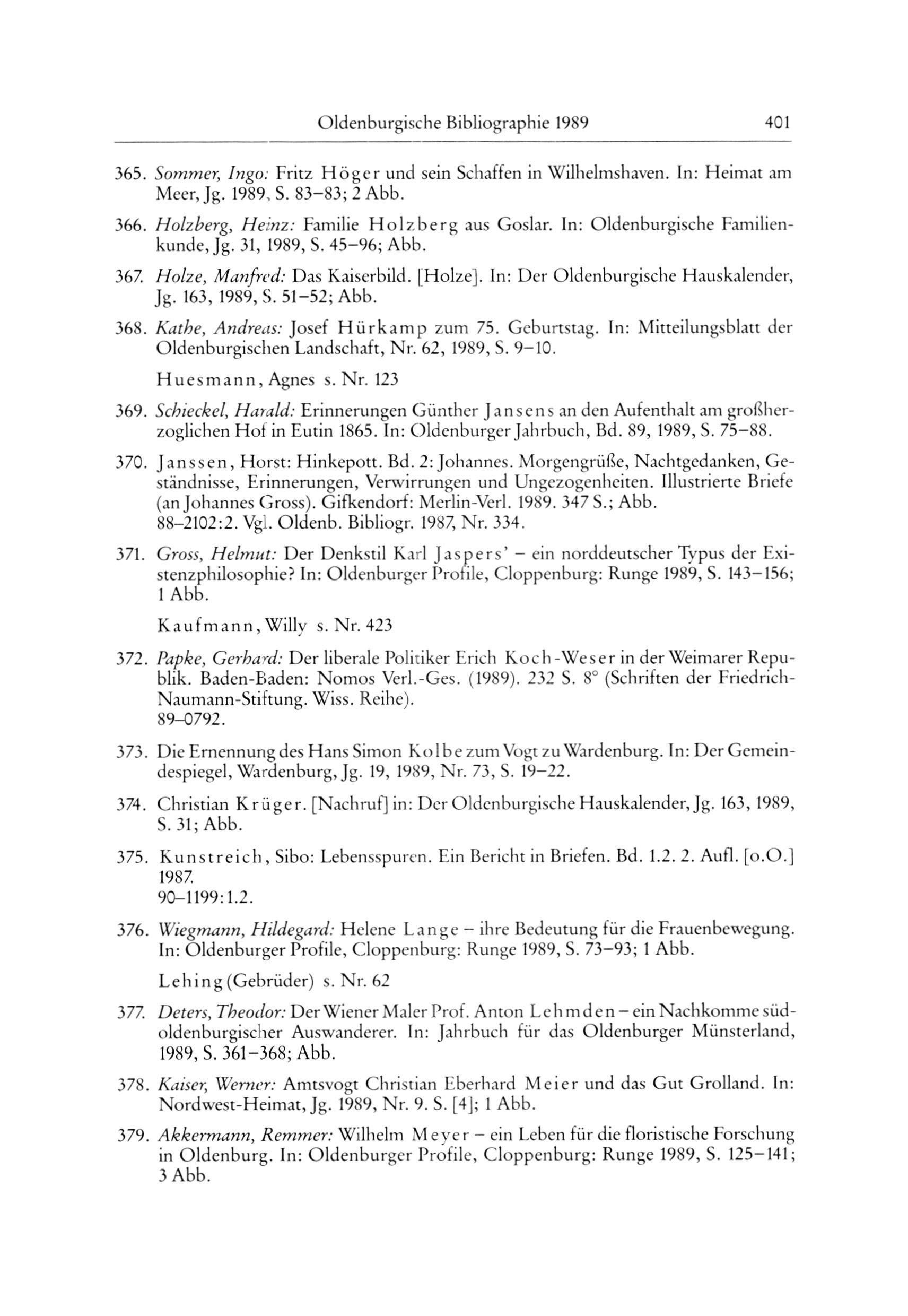 Oldenburgische Bibliographie 1989 401

365. Sommer, Ingo: Fritz Höger und sein Schaffen in Wilhelmshaven. In: Heimat am Meer, Jg. 1989, S. 83–83; 2 Abb.

366. Holzberg, Heinz: Familie Holzberg aus Goslar. In: Oldenburgische Familienkunde, Jg. 31, 1989, S. 45–96; Abb.

367. Holze, Manfred: Das Kaiserbild. [Holze]. In: Der Oldenburgische Hauskalender, Jg. 163, 1989, S. 51–52; Abb.

368. Kathe, Andreas: Josef Hürkamp zum 75. Geburtstag. In: Mitteilungsblatt der Oldenburgischen Landschaft, Nr. 62, 1989, S. 9–10.

Huesmann, Agnes s. Nr. 123

369. Schieckel, Harald: Erinnerungen Günther Jansens an den Aufenthalt am großherzoglichen Hof in Eutin 1865. In: Oldenburger Jahrbuch, Bd. 89, 1989, S. 75–88.

370. Janssen, Horst: Hinkepott. Bd. 2: Johannes. Morgengrüße, Nachtgedanken, Geständnisse, Erinnerungen, Verwirrungen und Ungezogenheiten. Illustrierte Briefe (an Johannes Gross). Gifkendorf: Merlin-Verl. 1989. 347 S.; Abb.
88–2102:2. Vgl. Oldenb. Bibliogr. 1987, Nr. 334.

371. Gross, Helmut: Der Denkstil Karl Jaspers' – ein norddeutscher Typus der Existenzphilosophie? In: Oldenburger Profile, Cloppenburg: Runge 1989, S. 143–156; 1 Abb.

Kaufmann, Willy s. Nr. 423

372. Papke, Gerhard: Der liberale Politiker Erich Koch-Weser in der Weimarer Republik. Baden-Baden: Nomos Verl.-Ges. (1989). 232 S. 8° (Schriften der Friedrich-Naumann-Stiftung. Wiss. Reihe).
89–0792.

373. Die Ernennung des Hans Simon Kolbe zum Vogt zu Wardenburg. In: Der Gemeindespiegel, Wardenburg, Jg. 19, 1989, Nr. 73, S. 19–22.

374. Christian Krüger. [Nachruf] in: Der Oldenburgische Hauskalender, Jg. 163, 1989, S. 31; Abb.

375. Kunstreich, Sibo: Lebensspuren. Ein Bericht in Briefen. Bd. 1.2. 2. Aufl. [o.O.] 1987.
90–1199:1.2.

376. Wiegmann, Hildegard: Helene Lange – ihre Bedeutung für die Frauenbewegung. In: Oldenburger Profile, Cloppenburg: Runge 1989, S. 73–93; 1 Abb.

Lehing (Gebrüder) s. Nr. 62

377. Deters, Theodor: Der Wiener Maler Prof. Anton Lehmden – ein Nachkomme südoldenburgischer Auswanderer. In: Jahrbuch für das Oldenburger Münsterland, 1989, S. 361–368; Abb.

378. Kaiser, Werner: Amtsvogt Christian Eberhard Meier und das Gut Grolland. In: Nordwest-Heimat, Jg. 1989, Nr. 9. S. [4]; 1 Abb.

379. Akkermann, Remmer: Wilhelm Meyer – ein Leben für die floristische Forschung in Oldenburg. In: Oldenburger Profile, Cloppenburg: Runge 1989, S. 125–141; 3 Abb.